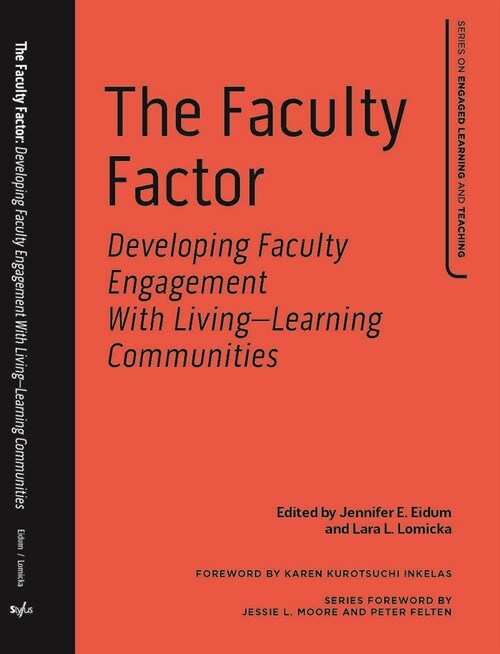 The Faculty Factor: Developing Faculty Engagement With Living—Learning Communities

Eidum / Lomicka

Stylus

SERIES ON ENGAGED LEARNING AND TEACHING

The Faculty Factor

Developing Faculty Engagement With Living—Learning Communities

Edited by Jennifer E. Eidum and Lara L. Lomicka

FOREWORD BY KAREN KUROTSUCHI INKELAS

SERIES FOREWORD BY JESSIE L. MOORE AND PETER FELTEN